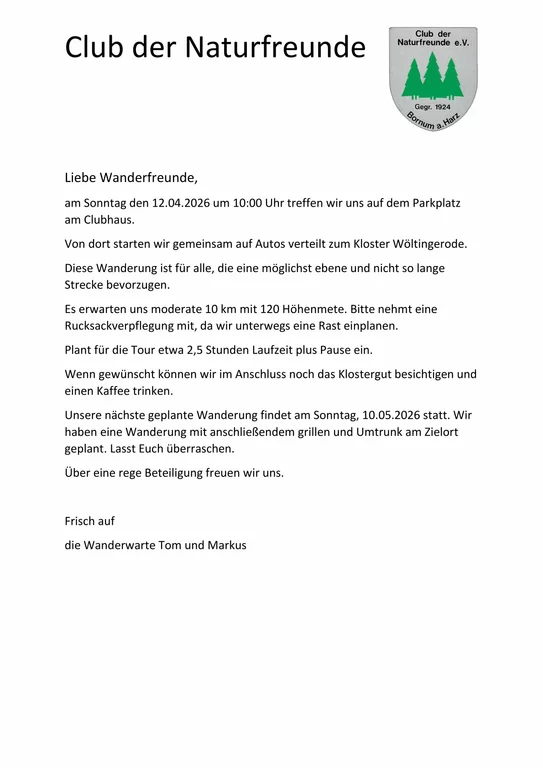 Club der Naturfreunde

Club der Naturfreunde e.V.
Gegr. 1924
Bornum a. Harz

Liebe Wanderfreunde,

am Sonntag den 12.04.2026 um 10:00 Uhr treffen wir uns auf dem Parkplatz am Clubhaus.

Von dort starten wir gemeinsam auf Autos verteilt zum Kloster Wöltingerode.

Diese Wanderung ist für alle, die eine möglichst ebene und nicht so lange Strecke bevorzugen.

Es erwarten uns moderate 10 km mit 120 Höhenmete. Bitte nehmt eine Rucksackverpflegung mit, da wir unterwegs eine Rast einplanen.

Plant für die Tour etwa 2,5 Stunden Laufzeit plus Pause ein.

Wenn gewünscht können wir im Anschluss noch das Klostergut besichtigen und einen Kaffee trinken.

Unsere nächste geplante Wanderung findet am Sonntag, 10.05.2026 statt. Wir haben eine Wanderung mit anschließendem grillen und Umtrunk am Zielort geplant. Lasst Euch überraschen.

Über eine rege Beteiligung freuen wir uns.

Frisch auf

die Wanderwarte Tom und Markus